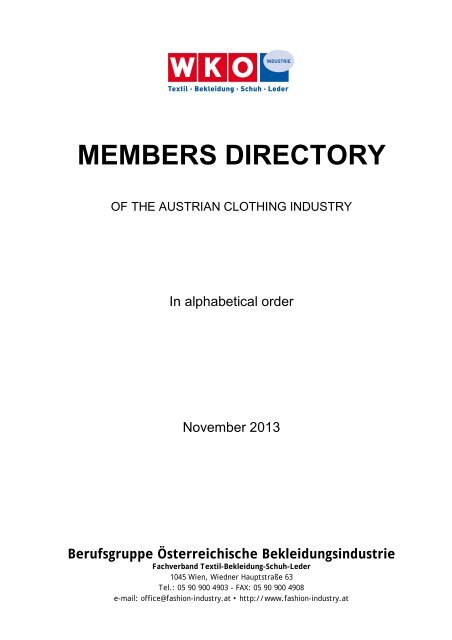 WKO INDUSTRIE
Textil · Bekleidung · Schuh · Leder

MEMBERS DIRECTORY

OF THE AUSTRIAN CLOTHING INDUSTRY

In alphabetical order

November 2013

Berufsgruppe Österreichische Bekleidungsindustrie
Fachverband Textil-Bekleidung-Schuh-Leder
1045 Wien, Wiedner Hauptstraße 63
Tel.: 05 90 900 4903 - FAX: 05 90 900 4908
e-mail: office@fashion-industry.at • http://www.fashion-industry.at